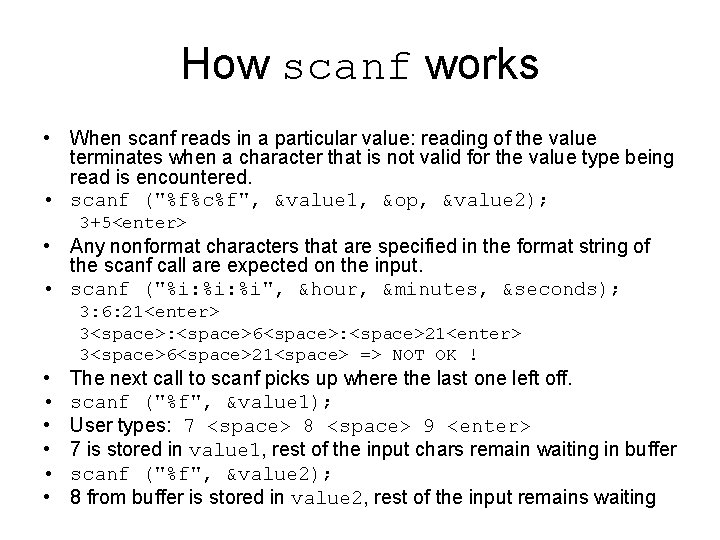 How scanf works

• When scanf reads in a particular value: reading of the value terminates when a character that is not valid for the value type being read is encountered.
• scanf ("%f%c%f", &value1, &op, &value2);
3+5<enter>
• Any nonformat characters that are specified in the format string of the scanf call are expected on the input.
• scanf ("%i:%i:%i", &hour, &minutes, &seconds);
3:6:21<enter>
3<space>:<space>6<space>:<space>21<enter>
3<space>6<space>21<space> => NOT OK !
• The next call to scanf picks up where the last one left off.
• scanf ("%f", &value1);
• User types: 7 <space> 8 <space> 9 <enter>
• 7 is stored in value1, rest of the input chars remain waiting in buffer
• scanf ("%f", &value2);
• 8 from buffer is stored in value2, rest of the input remains waiting